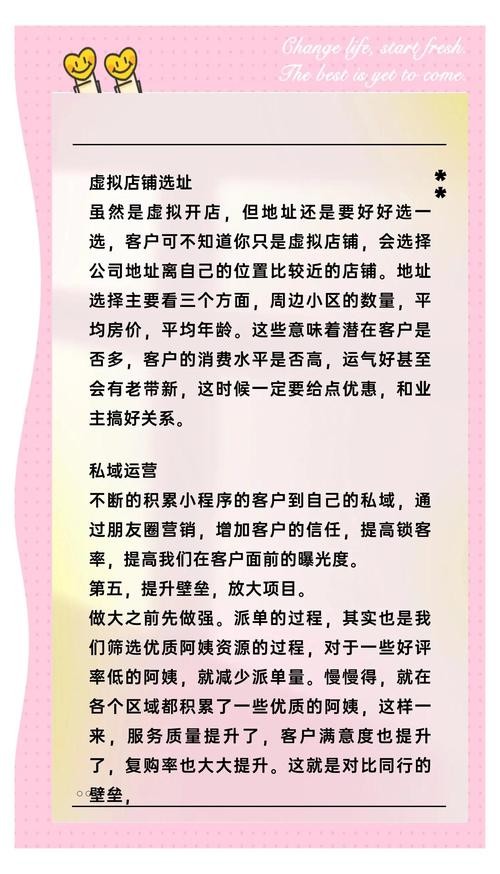 Change life, start fresh
The best is yet to come

虚拟店铺选址
虽然是虚拟开店，但地址还是要好好选一选，客户可不知道你只是虚拟店铺，会选择公司地址离自己的位置比较近的店铺。地址选择主要看三个方面，周边小区的数量，平均房价，平均年龄。这些意味着潜在客户是否多，客户的消费水平是否高，运气好甚至会有老带新，这时候一定要给点优惠，和业主搞好关系。

私域运营
不断的积累小程序的客户到自己的私域，通过朋友圈营销，增加客户的信任，提高锁客率，提高我们在客户面前的曝光度。
第五，提升壁垒，放大项目。
做大之前先做强。派单的过程，其实也是我们筛选优质阿姨资源的过程，对于一些好评率低的阿姨，就减少派单量。慢慢得，就在各个区域都积累了一些优质的阿姨，这样一来，服务质量提升了，客户满意度也提升了，复购率也大大提升。这就是对比同行的壁垒，